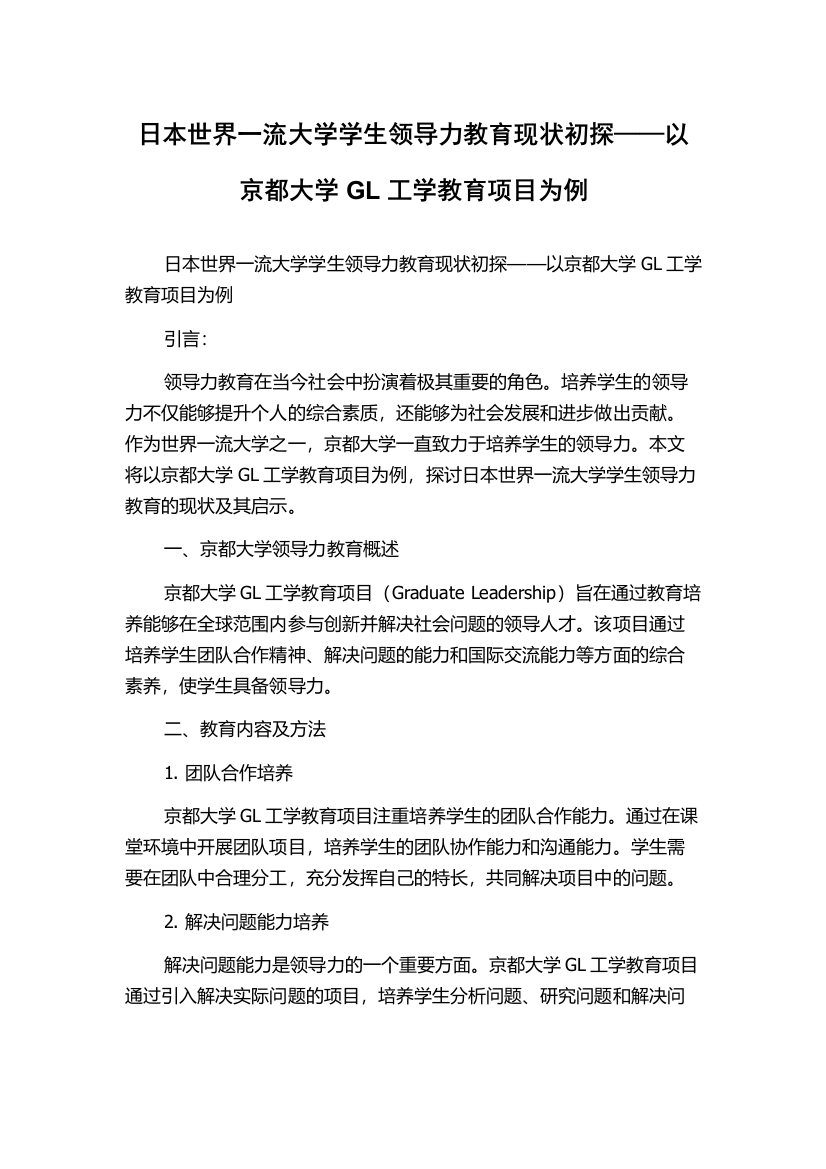 日本世界一流大学学生领导力教育现状初探——以京都大学 GL 工学教育项目为例

日本世界一流大学学生领导力教育现状初探——以京都大学 GL 工学教育项目为例

引言：

领导力教育在当今社会中扮演着极其重要的角色。培养学生的领导力不仅能够提升个人的综合素质，还能够为社会发展和进步做出贡献。作为世界一流大学之一，京都大学一直致力于培养学生的领导力。本文将以京都大学 GL 工学教育项目为例，探讨日本世界一流大学学生领导力教育的现状及其启示。

一、京都大学领导力教育概述

京都大学 GL 工学教育项目（Graduate Leadership）旨在通过教育培养能够在全球范围内参与创新并解决社会问题的领导人才。该项目通过培养学生团队合作精神、解决问题的能力和国际交流能力等方面的综合素养，使学生具备领导力。

二、教育内容及方法

1. 团队合作培养

京都大学 GL 工学教育项目注重培养学生的团队合作能力。通过在课堂环境中开展团队项目，培养学生的团队协作能力和沟通能力。学生需要在团队中合理分工，充分发挥自己的特长，共同解决项目中的问题。

2. 解决问题能力培养

解决问题能力是领导力的一个重要方面。京都大学 GL 工学教育项目通过引入解决实际问题的项目，培养学生分析问题、研究问题和解决问